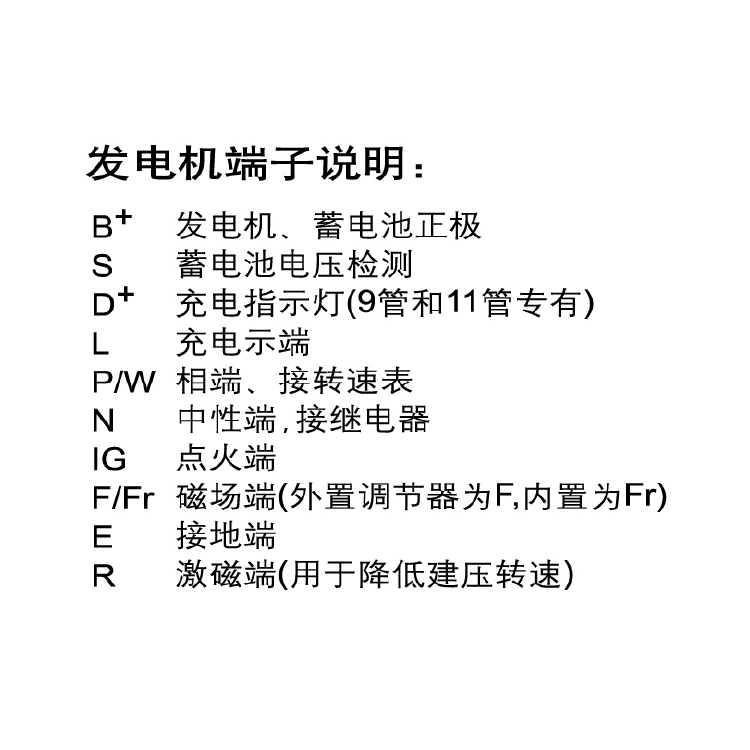 发电机端子说明：

$B^+$ 发电机、蓄电池正极
S 蓄电池电压检测
$D^+$ 充电指示灯(9管和11管专有)
L 充电示端
P/W 相端、接转速表
N 中性端，接继电器
IG 点火端
F/Fr 磁场端(外置调节器为F,内置为Fr)
E 接地端
R 激磁端(用于降低建压转速)